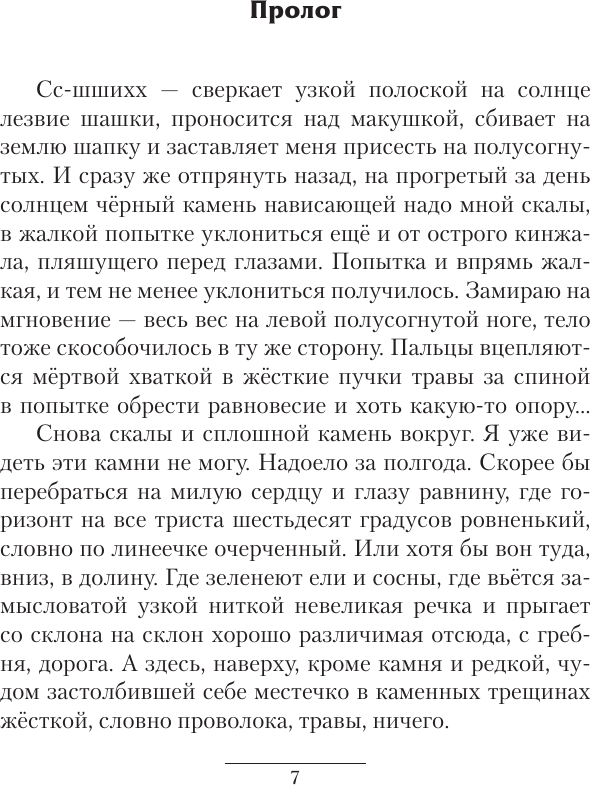 Пролог

Сс-шшихх — сверкает узкой полоской на солнце лезвие шашки, проносится над макушкой, сбивает на землю шапку и заставляет меня присесть на полусогнутых. И сразу же отпрянуть назад, на прогретый за день солнцем чёрный камень нависающей надо мной скалы, в жалкой попытке уклониться ещё и от острого кинжала, пляшущего перед глазами. Попытка и впрямь жалкая, и тем не менее уклониться получилось. Замираю на мгновение — весь вес на левой полусогнутой ноге, тело тоже скособочилось в ту же сторону. Пальцы вцепляются мёртвой хваткой в жёсткие пучки травы за спиной в попытке обрести равновесие и хоть какую-то опору...

Снова скалы и сплошной камень вокруг. Я уже видеть эти камни не могу. Надоело за полгода. Скорее бы перебраться на милую сердцу и глазу равнину, где горизонт на все триста шестьдесят градусов ровненький, словно по линеечке очерченный. Или хотя бы вон туда, вниз, в долину. Где зеленеют ели и сосны, где вьётся замысловатой узкой ниткой невеликая речка и прыгает со склона на склон хорошо различимая отсюда, с гребня, дорога. А здесь, наверху, кроме камня и редкой, чудом застолбившей себе местечко в каменных трещинах жёсткой, словно проволока, травы, ничего.

7